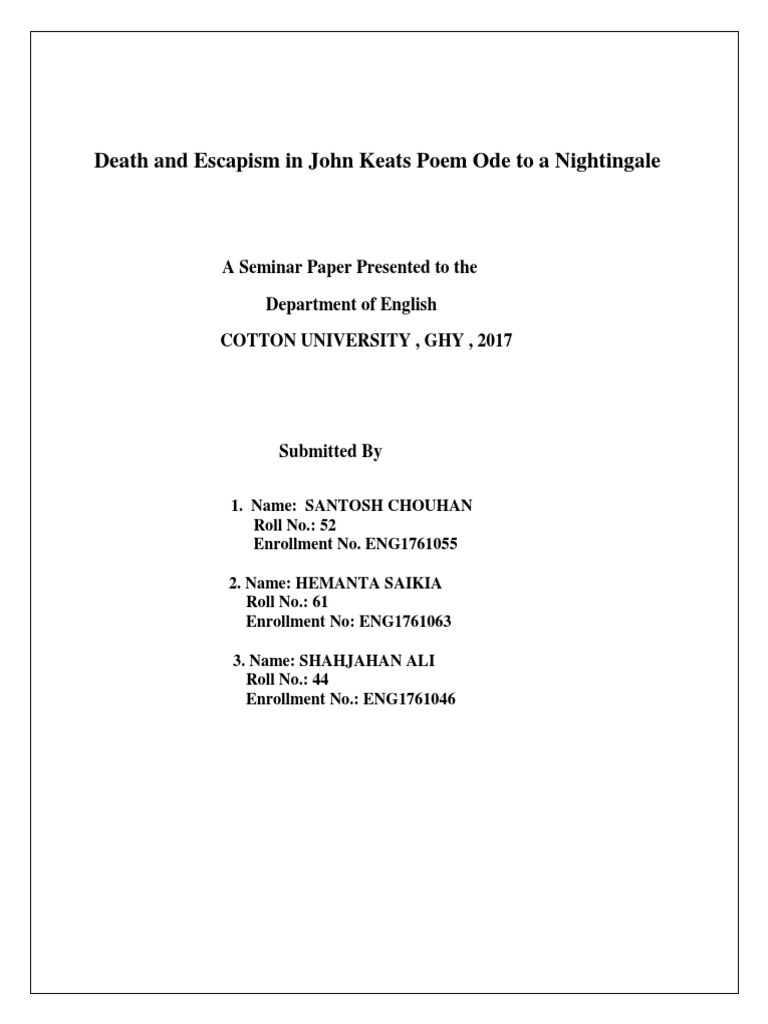 Death and Escapism in John Keats Poem Ode to a Nightingale

A Seminar Paper Presented to the

Department of English

COTTON UNIVERSITY , GHY , 2017

Submitted By

1. Name: SANTOSH CHOUHAN
Roll No.: 52
Enrollment No. ENG1761055

2. Name: HEMANTA SAIKIA
Roll No.: 61
Enrollment No: ENG1761063

3. Name: SHAHJAHAN ALI
Roll No.: 44
Enrollment No.: ENG1761046